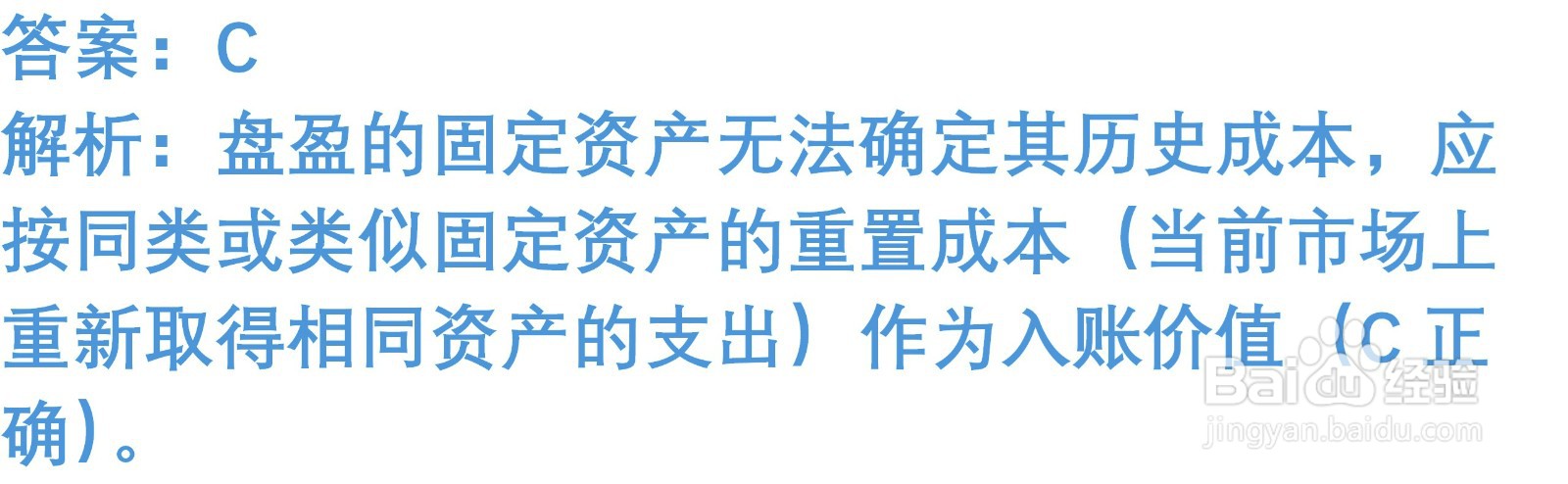 答案：C

解析：盘盈的固定资产无法确定其历史成本，应按同类或类似固定资产的重置成本（当前市场上重新取得相同资产的支出）作为入账价值（C 正确）。

Baidu 经验
jingyan.baidu.com